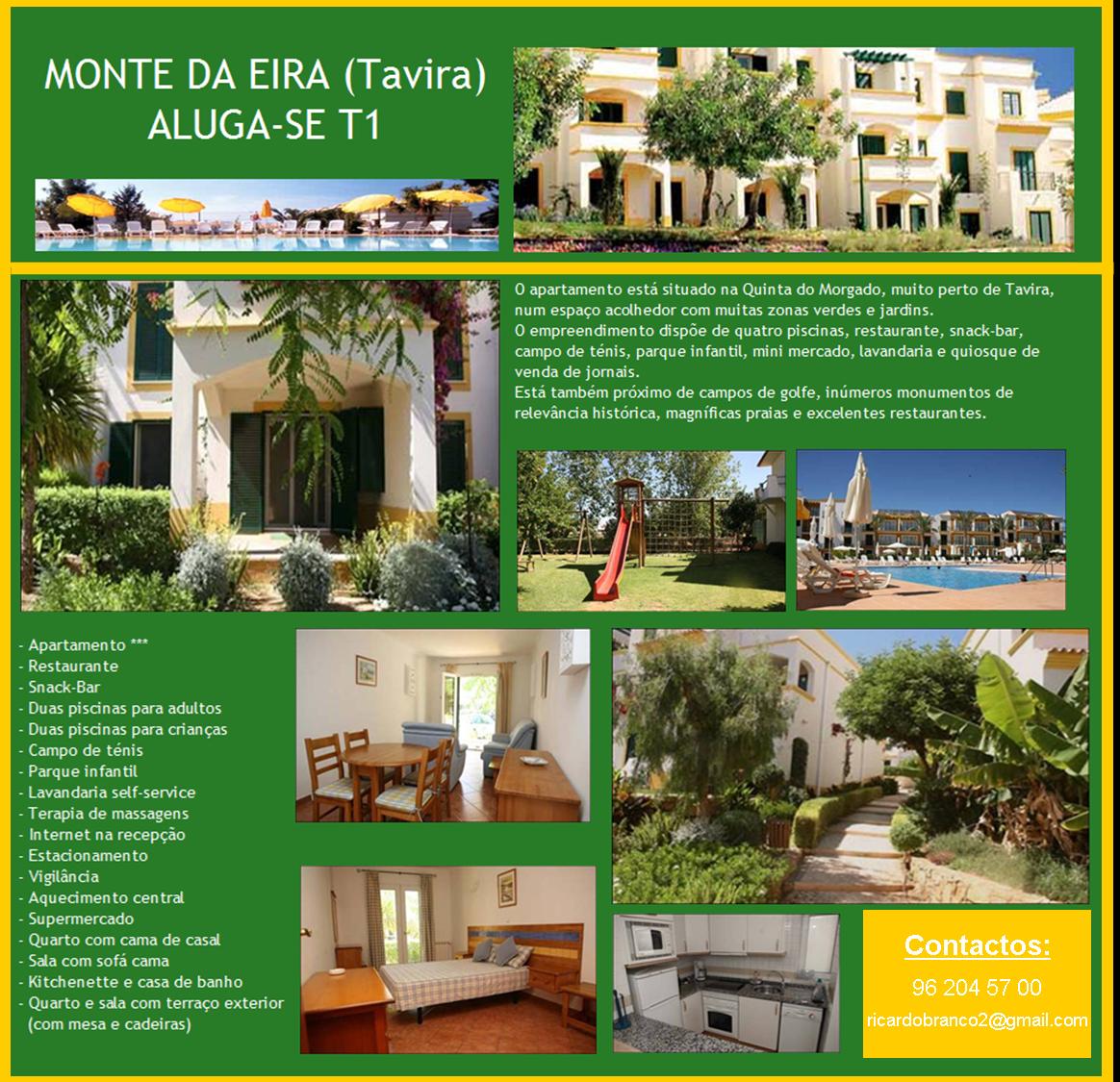 MONTE DA EIRA (Tavira)
ALUGA-SE T1

O apartamento está situado na Quinta do Morgado, muito perto de Tavira, num espaço acolhedor com muitas zonas verdes e jardins.
O empreendimento dispõe de quatro piscinas, restaurante, snack-bar, campo de ténis, parque infantil, mini mercado, lavandaria e quiosque de venda de jornais.
Está também próximo de campos de golfe, inúmeros monumentos de relevância histórica, magníficas praias e excelentes restaurantes.

- Apartamento ***
- Restaurante
- Snack-Bar
- Duas piscinas para adultos
- Duas piscinas para crianças
- Campo de ténis
- Parque infantil
- Lavandaria self-service
- Terapia de massagens
- Internet na recepção
- Estacionamento
- Vigilância
- Aquecimento central
- Supermercado
- Quarto com cama de casal
- Sala com sofá cama
- Kitchenette e casa de banho
- Quarto e sala com terraço exterior (com mesa e cadeiras)

Contactos:
96 204 57 00
ricardobranco2@gmail.com